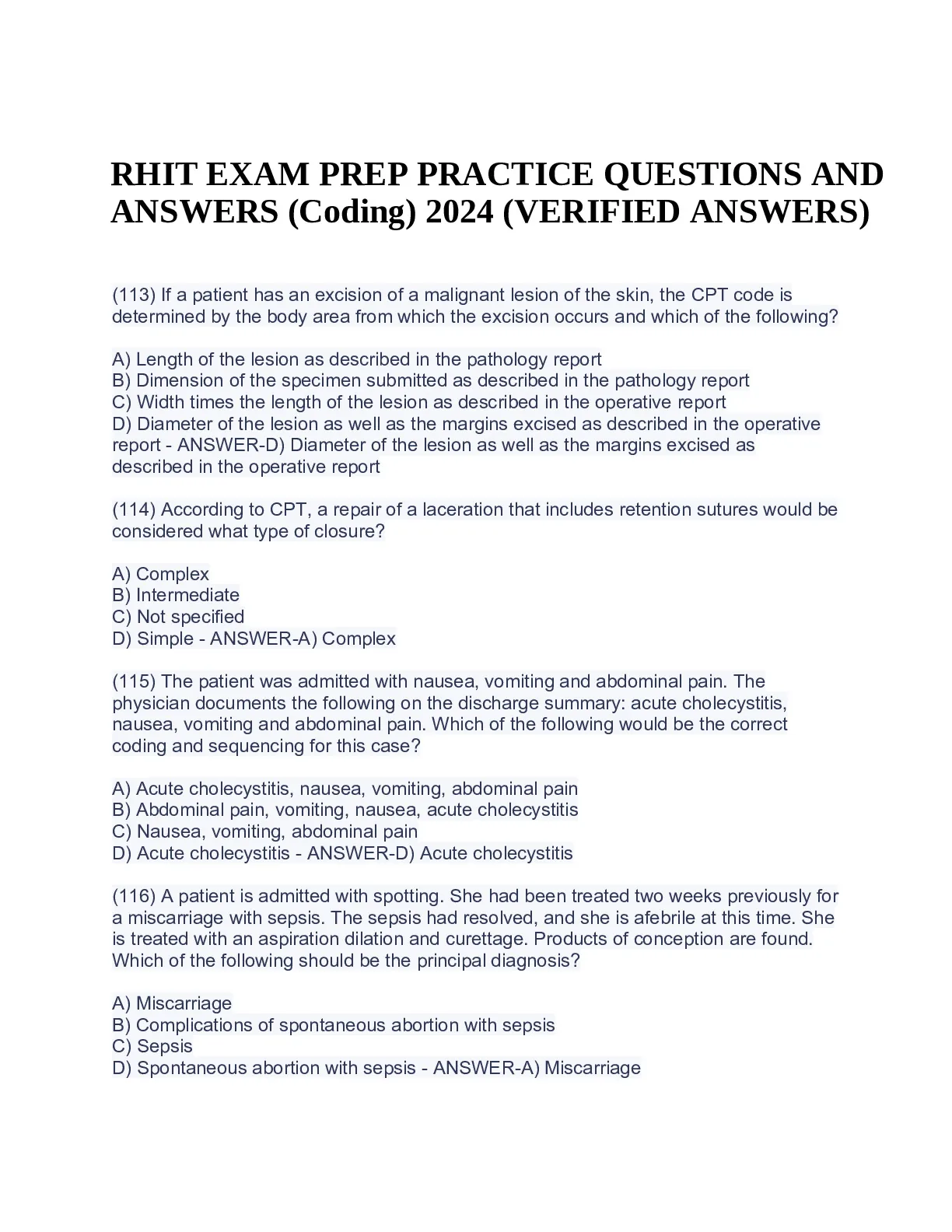 RHIT EXAM PREP PRACTICE QUESTIONS AND ANSWERS (Coding) 2024 (VERIFIED ANSWERS)

(113) If a patient has an excision of a malignant lesion of the skin, the CPT code is determined by the body area from which the excision occurs and which of the following?

A) Length of the lesion as described in the pathology report
B) Dimension of the specimen submitted as described in the pathology report
C) Width times the length of the lesion as described in the operative report
D) Diameter of the lesion as well as the margins excised as described in the operative report - ANSWER-D) Diameter of the lesion as well as the margins excised as described in the operative report

(114) According to CPT, a repair of a laceration that includes retention sutures would be considered what type of closure?

A) Complex
B) Intermediate
C) Not specified
D) Simple - ANSWER-A) Complex

(115) The patient was admitted with nausea, vomiting and abdominal pain. The physician documents the following on the discharge summary: acute cholecystitis, nausea, vomiting and abdominal pain. Which of the following would be the correct coding and sequencing for this case?

A) Acute cholecystitis, nausea, vomiting, abdominal pain
B) Abdominal pain, vomiting, nausea, acute cholecystitis
C) Nausea, vomiting, abdominal pain
D) Acute cholecystitis - ANSWER-D) Acute cholecystitis

(116) A patient is admitted with spotting. She had been treated two weeks previously for a miscarriage with sepsis. The sepsis had resolved, and she is afebrile at this time. She is treated with an aspiration dilation and curettage. Products of conception are found. Which of the following should be the principal diagnosis?

A) Miscarriage
B) Complications of spontaneous abortion with sepsis
C) Sepsis
D) Spontaneous abortion with sepsis - ANSWER-A) Miscarriage